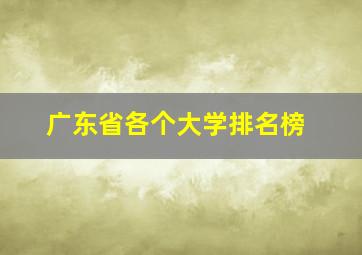 广东省各个大学排名榜